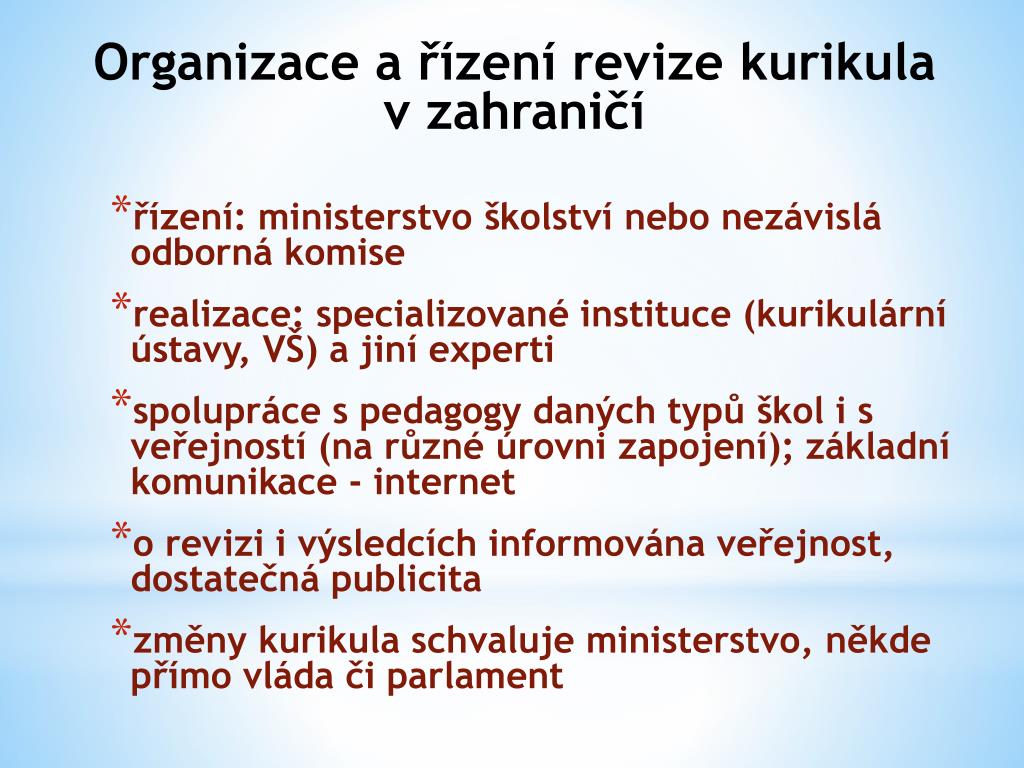 Organizace a řízení revize kurikula v zahraničí

*řízení: ministerstvo školství nebo nezávislá odborná komise

*realizace; specializované instituce (kurikulární ústavy, VŠ) a jiní experti

*spolupráce s pedagogy daných typů škol i s veřejností (na různé úrovni zapojení); základní komunikace - internet

*o revizi i výsledcích informována veřejnost, dostatečná publicita

*změny kurikula schvaluje ministerstvo, někde přímo vláda či parlament